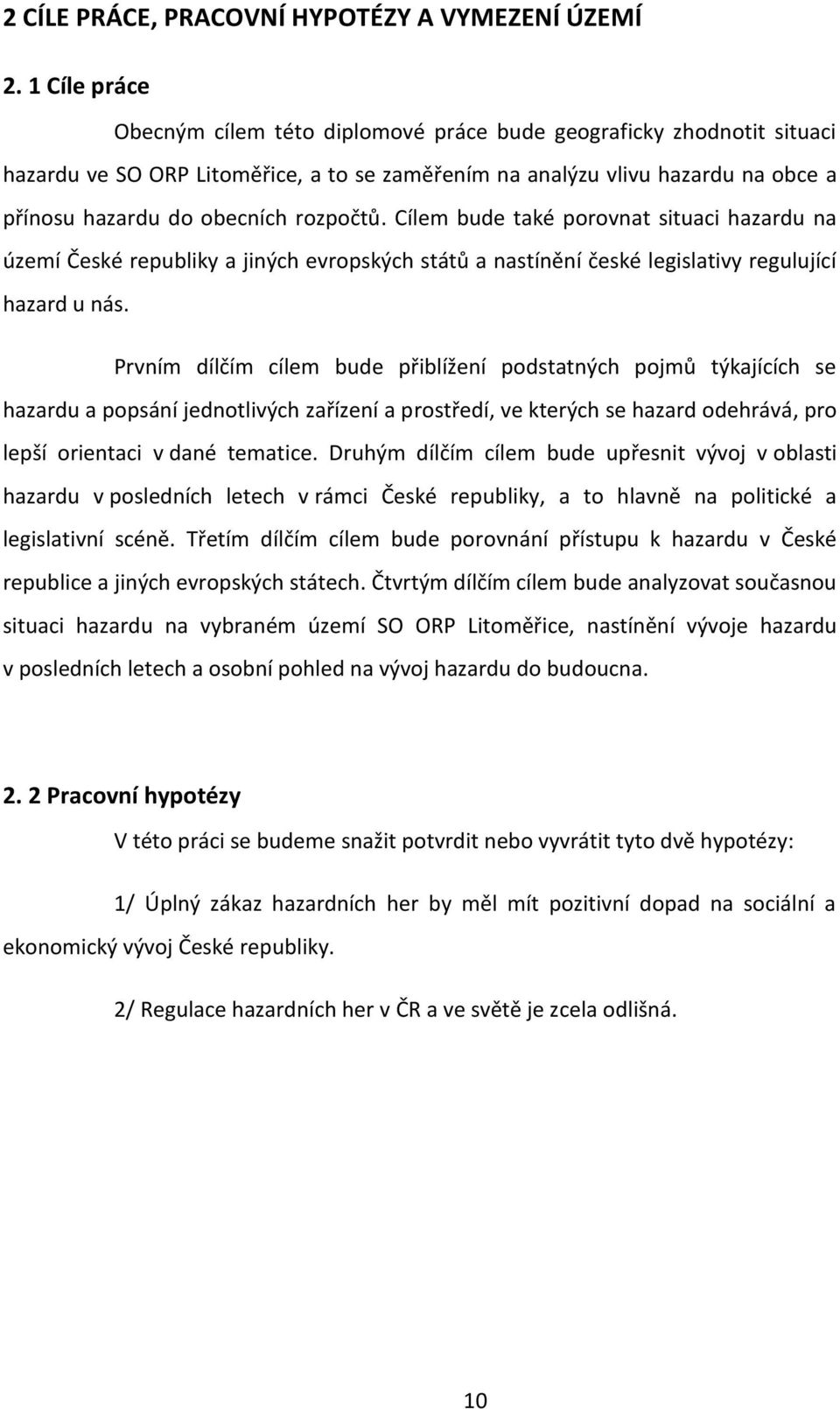 2 CÍLE PRÁCE, PRACOVNÍ HYPOTÉZY A VYMEZENÍ ÚZEMÍ

2. 1 Cíle práce

Obecným cílem této diplomové práce bude geograficky zhodnotit situaci hazardu ve SO ORP Litoměřice, a to se zaměřením na analýzu vlivu hazardu na obce a přínosu hazardu do obecních rozpočtů. Cílem bude také porovnat situaci hazardu na území České republiky a jiných evropských států a nastínění české legislativy regulující hazard u nás.

Prvním dílčím cílem bude přiblížení podstatných pojmů týkajících se hazardu a popsání jednotlivých zařízení a prostředí, ve kterých se hazard odehrává, pro lepší orientaci v dané tematice. Druhým dílčím cílem bude upřesnit vývoj v oblasti hazardu v posledních letech v rámci České republiky, a to hlavně na politické a legislativní scéně. Třetím dílčím cílem bude porovnání přístupu k hazardu v České republice a jiných evropských státech. Čtvrtým dílčím cílem bude analyzovat současnou situaci hazardu na vybraném území SO ORP Litoměřice, nastínění vývoje hazardu v posledních letech a osobní pohled na vývoj hazardu do budoucna.

2. 2 Pracovní hypotézy

V této práci se budeme snažit potvrdit nebo vyvrátit tyto dvě hypotézy:

1/ Úplný zákaz hazardních her by měl mít pozitivní dopad na sociální a ekonomický vývoj České republiky.

2/ Regulace hazardních her v ČR a ve světě je zcela odlišná.

10